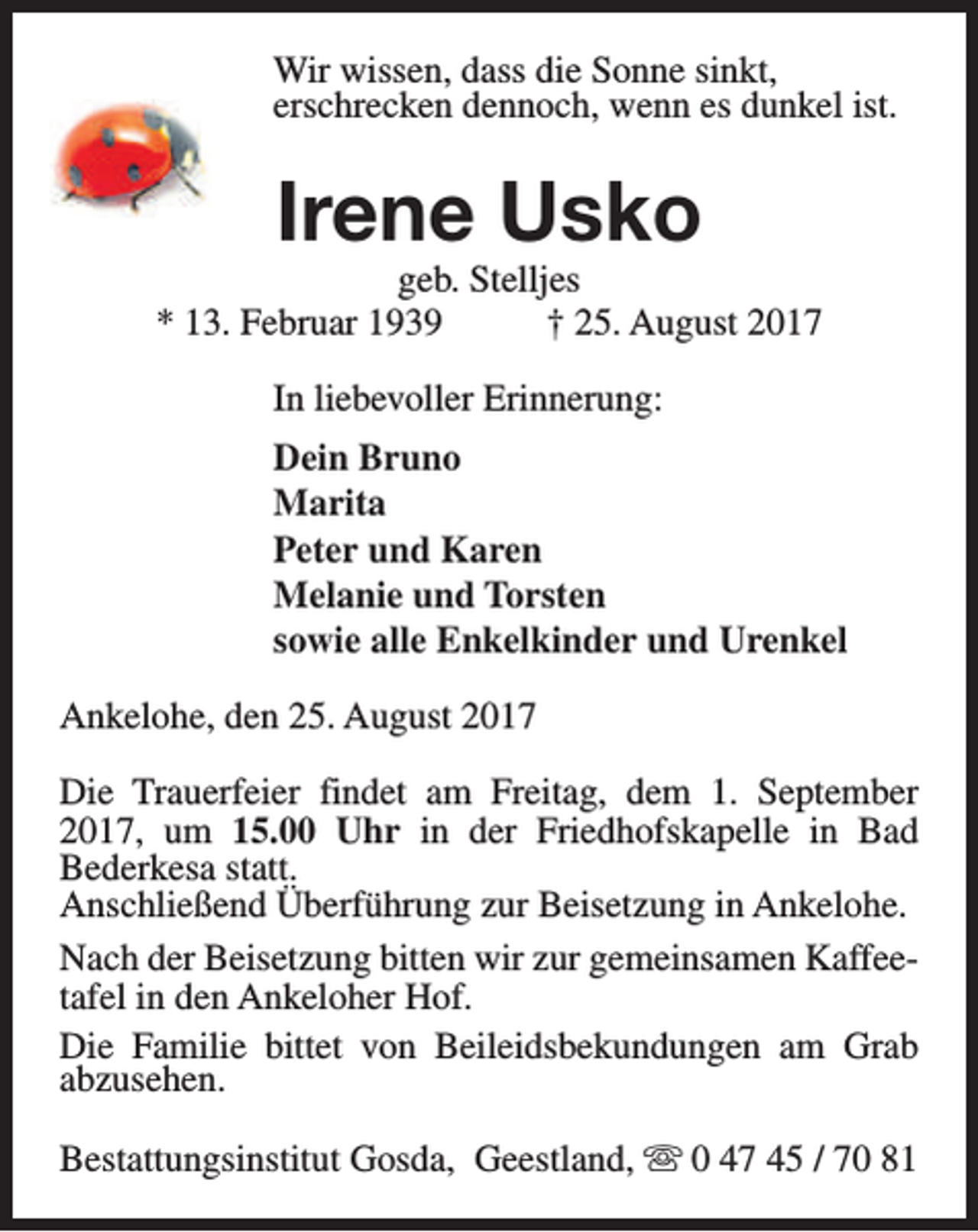 Wir wissen, dass die Sonne sinkt,
erschrecken dennoch, wenn es dunkel ist.

Irene Usko

geb. Stelljes
* 13. Februar 1939 † 25. August 2017

In liebevoller Erinnerung:

Dein Bruno
Marita
Peter und Karen
Melanie und Torsten
sowie alle Enkelkinder und Urenkel

Ankelohe, den 25. August 2017

Die Trauerfeier findet am Freitag, dem 1. September 2017, um 15.00 Uhr in der Friedhofskapelle in Bad Bederkesa statt.
Anschließend Überführung zur Beisetzung in Ankelohe.

Nach der Beisetzung bitten wir zur gemeinsamen Kaffeetafel in den Ankeloher Hof.

Die Familie bittet von Beileidsbekundungen am Grab abzusehen.

Bestattungsinstitut Gosda, Geestland, ☏ 0 47 45 / 70 81